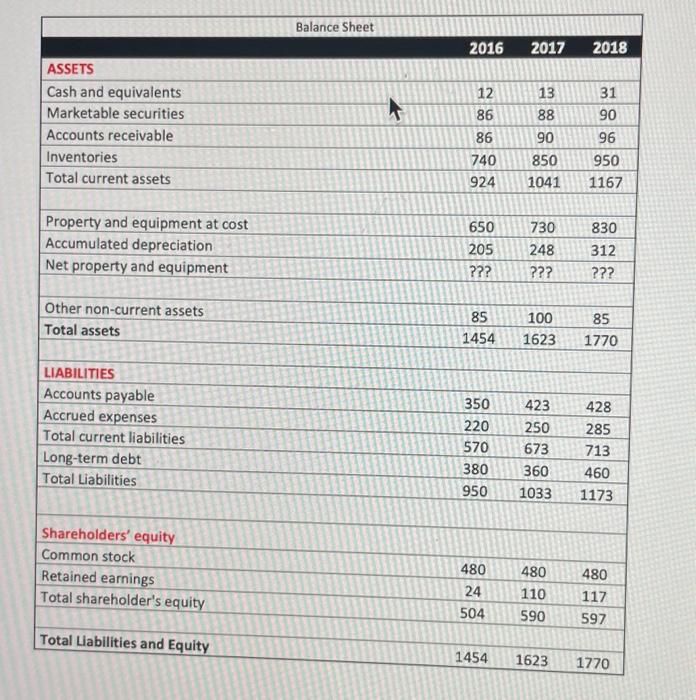 Balance Sheet

| | 2016 | 2017 | 2018 |
|---|---|---|---|
| ASSETS | | | |
| Cash and equivalents | 12 | 13 | 31 |
| Marketable securities | 86 | 88 | 90 |
| Accounts receivable | 86 | 90 | 96 |
| Inventories | 740 | 850 | 950 |
| Total current assets | 924 | 1041 | 1167 |
| | | | |
| Property and equipment at cost | 650 | 730 | 830 |
| Accumulated depreciation | 205 | 248 | 312 |
| Net property and equipment | ??? | ??? | ??? |
| | | | |
| Other non-current assets | 85 | 100 | 85 |
| Total assets | 1454 | 1623 | 1770 |
| | | | |
| LIABILITIES | | | |
| Accounts payable | 350 | 423 | 428 |
| Accrued expenses | 220 | 250 | 285 |
| Total current liabilities | 570 | 673 | 713 |
| Long-term debt | 380 | 360 | 460 |
| Total Liabilities | 950 | 1033 | 1173 |
| | | | |
| Shareholders' equity | | | |
| Common stock | 480 | 480 | 480 |
| Retained earnings | 24 | 110 | 117 |
| Total shareholder's equity | 504 | 590 | 597 |
| | | | |
| Total Liabilities and Equity | 1454 | 1623 | 1770 |